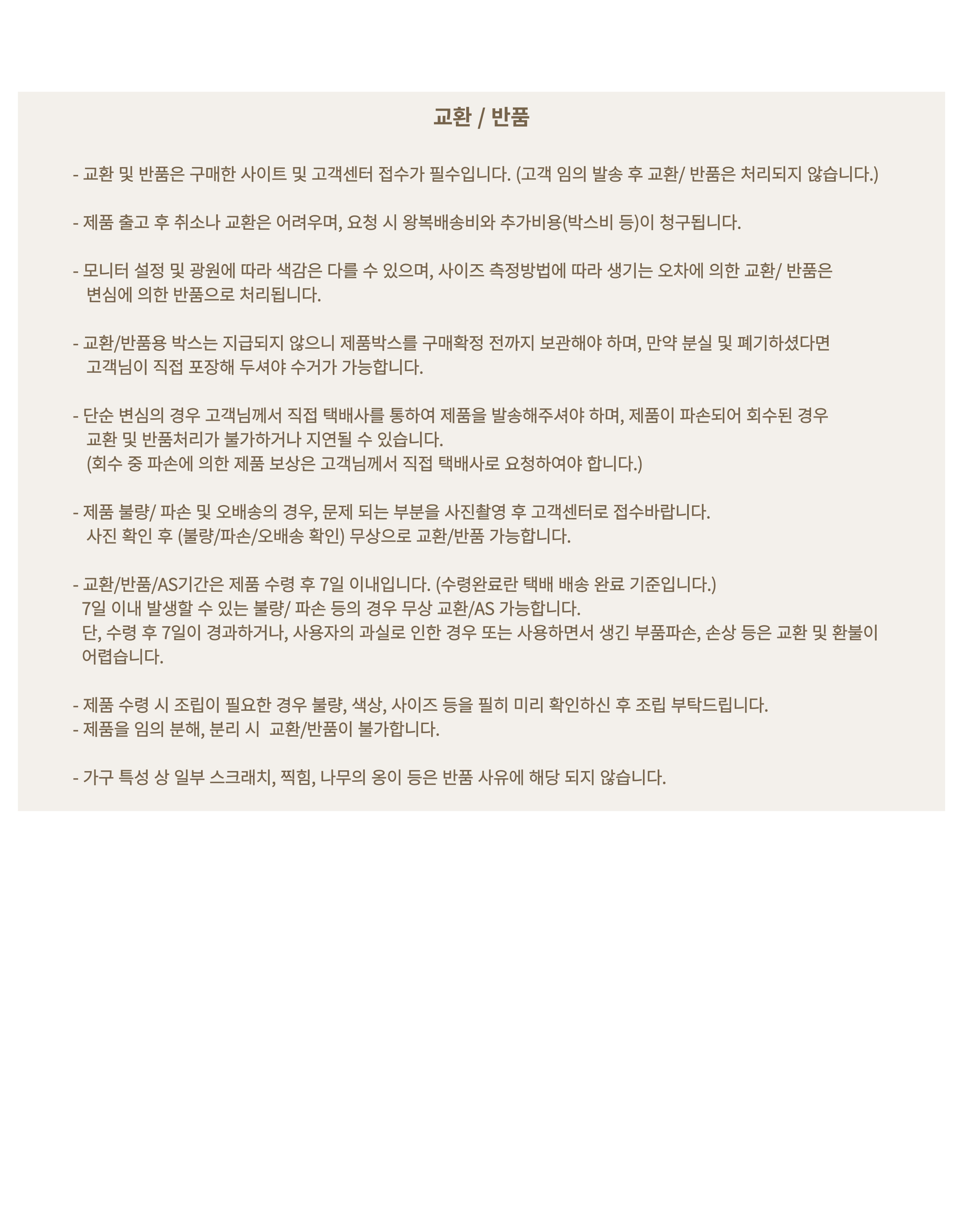 교환 / 반품

- 교환 및 반품은 구매한 사이트 및 고객센터 접수가 필수입니다. (고객 임의 발송 후 교환/ 반품은 처리되지 않습니다.)

- 제품 출고 후 취소나 교환은 어려우며, 요청 시 왕복배송비와 추가비용(박스비 등)이 청구됩니다.

- 모니터 설정 및 광원에 따라 색감은 다를 수 있으며, 사이즈 측정방법에 따라 생기는 오차에 의한 교환/ 반품은 변심에 의한 반품으로 처리됩니다.

- 교환/반품용 박스는 지급되지 않으니 제품박스를 구매확정 전까지 보관해야 하며, 만약 분실 및 폐기하셨다면 고객님이 직접 포장해 두셔야 수거가 가능합니다.

- 단순 변심의 경우 고객님께서 직접 택배사를 통하여 제품을 발송해주셔야 하며, 제품이 파손되어 회수된 경우 교환 및 반품처리가 불가하거나 지연될 수 있습니다.
(회수 중 파손에 의한 제품 보상은 고객님께서 직접 택배사로 요청하여야 합니다.)

- 제품 불량/ 파손 및 오배송의 경우, 문제 되는 부분을 사진촬영 후 고객센터로 접수바랍니다.
사진 확인 후 (불량/파손/오배송 확인) 무상으로 교환/반품 가능합니다.

- 교환/반품/AS기간은 제품 수령 후 7일 이내입니다. (수령완료란 택배 배송 완료 기준입니다.)
7일 이내 발생할 수 있는 불량/ 파손 등의 경우 무상 교환/AS 가능합니다.
단, 수령 후 7일이 경과하거나, 사용자의 과실로 인한 경우 또는 사용하면서 생긴 부품파손, 손상 등은 교환 및 환불이 어렵습니다.

- 제품 수령 시 조립이 필요한 경우 불량, 색상, 사이즈 등을 필히 미리 확인하신 후 조립 부탁드립니다.
- 제품을 임의 분해, 분리 시 교환/반품이 불가합니다.

- 가구 특성 상 일부 스크래치, 찍힘, 나무의 옹이 등은 반품 사유에 해당 되지 않습니다.